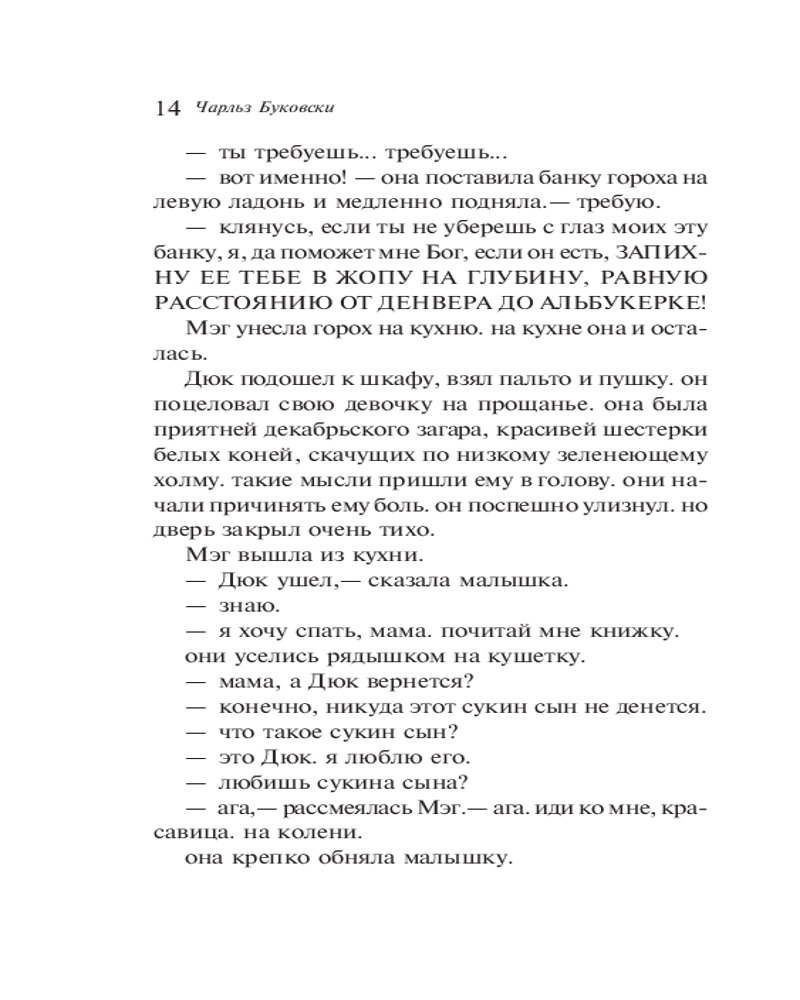 14 Чарльз Буковски

— ты требуешь... требуешь...

— вот именно! — она поставила банку гороха на левую ладонь и медленно подняла.— требую.

— клянусь, если ты не уберешь с глаз моих эту банку, я, да поможет мне Бог, если он есть, ЗАПИХНУ ЕЕ ТЕБЕ В ЖОПУ НА ГЛУБИНУ, РАВНУЮ РАССТОЯНИЮ ОТ ДЕНВЕРА ДО АЛЬБУКЕРКЕ!

Мэг унесла горох на кухню. на кухне она и осталась.

Дюк подошел к шкафу, взял пальто и пушку. он поцеловал свою девочку на прощанье. она была приятней декабрьского загара, красивей шестерки белых коней, скачущих по низкому зеленеющему холму. такие мысли пришли ему в голову. они начали причинять ему боль. он поспешно улизнул. но дверь закрыл очень тихо.

Мэг вышла из кухни.

— Дюк ушел,— сказала малышка.

— знаю.

— я хочу спать, мама. почитай мне книжку.

они уселись рядышком на кушетку.

— мама, а Дюк вернется?

— конечно, никуда этот сукин сын не денется.

— что такое сукин сын?

— это Дюк. я люблю его.

— любишь сукина сына?

— ага,— рассмеялась Мэг.— ага. иди ко мне, красавица. на колени.

она крепко обняла малышку.